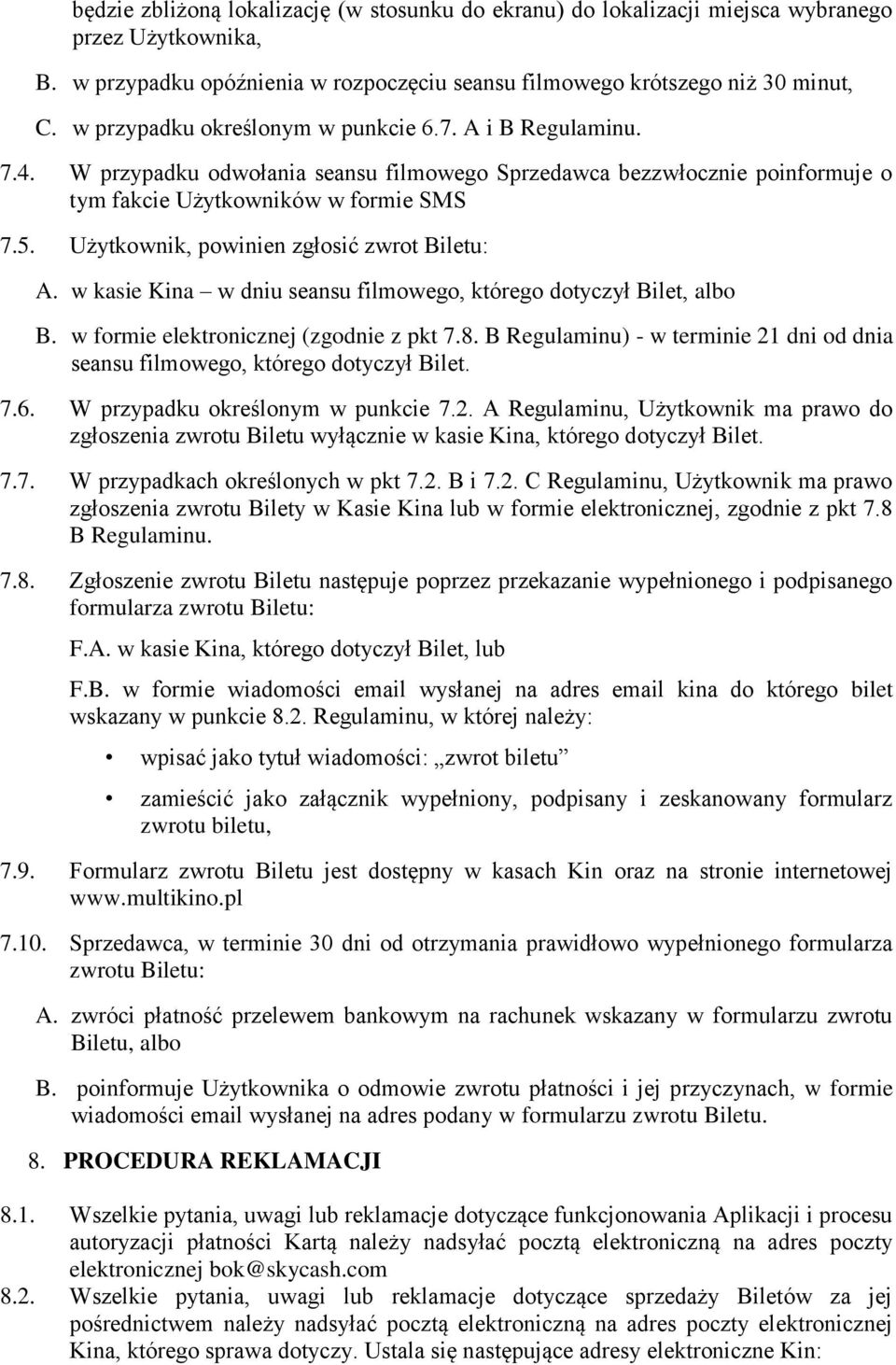 będzie zbliżoną lokalizację (w stosunku do ekranu) do lokalizacji miejsca wybranego przez Użytkownika,

B. w przypadku opóźnienia w rozpoczęciu seansu filmowego krótszego niż 30 minut,

C. w przypadku określonym w punkcie 6.7. A i B Regulaminu.

7.4. W przypadku odwołania seansu filmowego Sprzedawca bezzwłocznie poinformuje o tym fakcie Użytkowników w formie SMS

7.5. Użytkownik, powinien zgłosić zwrot Biletu:

A. w kasie Kina – w dniu seansu filmowego, którego dotyczył Bilet, albo

B. w formie elektronicznej (zgodnie z pkt 7.8. B Regulaminu) - w terminie 21 dni od dnia seansu filmowego, którego dotyczył Bilet.

7.6. W przypadku określonym w punkcie 7.2. A Regulaminu, Użytkownik ma prawo do zgłoszenia zwrotu Biletu wyłącznie w kasie Kina, którego dotyczył Bilet.

7.7. W przypadkach określonych w pkt 7.2. B i 7.2. C Regulaminu, Użytkownik ma prawo zgłoszenia zwrotu Bilety w Kasie Kina lub w formie elektronicznej, zgodnie z pkt 7.8 B Regulaminu.

7.8. Zgłoszenie zwrotu Biletu następuje poprzez przekazanie wypełnionego i podpisanego formularza zwrotu Biletu:

F.A. w kasie Kina, którego dotyczył Bilet, lub

F.B. w formie wiadomości email wysłanej na adres email kina do którego bilet wskazany w punkcie 8.2. Regulaminu, w której należy:

• wpisać jako tytuł wiadomości: „zwrot biletu”

• zamieścić jako załącznik wypełniony, podpisany i zeskanowany formularz zwrotu biletu,

7.9. Formularz zwrotu Biletu jest dostępny w kasach Kin oraz na stronie internetowej www.multikino.pl

7.10. Sprzedawca, w terminie 30 dni od otrzymania prawidłowo wypełnionego formularza zwrotu Biletu:

A. zwróci płatność przelewem bankowym na rachunek wskazany w formularzu zwrotu Biletu, albo

B. poinformuje Użytkownika o odmowie zwrotu płatności i jej przyczynach, w formie wiadomości email wysłanej na adres podany w formularzu zwrotu Biletu.

8. PROCEDURA REKLAMACJI

8.1. Wszelkie pytania, uwagi lub reklamacje dotyczące funkcjonowania Aplikacji i procesu autoryzacji płatności Kartą należy nadsyłać pocztą elektroniczną na adres poczty elektronicznej bok@skycash.com

8.2. Wszelkie pytania, uwagi lub reklamacje dotyczące sprzedaży Biletów za jej pośrednictwem należy nadsyłać pocztą elektroniczną na adres poczty elektronicznej Kina, którego sprawa dotyczy. Ustala się następujące adresy elektroniczne Kin: